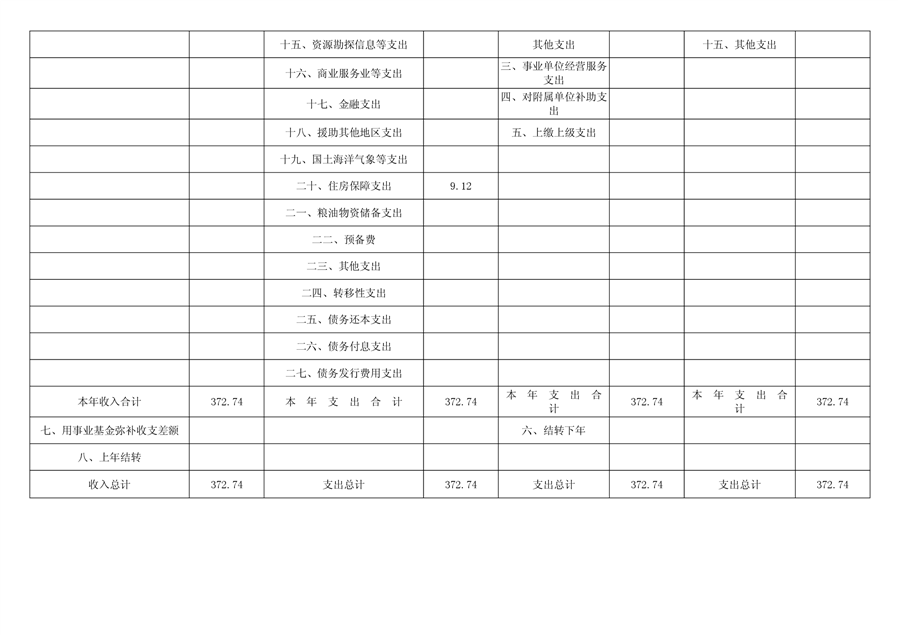 |  |  | 十五、资源勘探信息等支出 |  | 其他支出 |  | 十五、其他支出 |  |
|---|---|---|---|---|---|---|---|
|  |  | 十六、商业服务业等支出 |  | 三、事业单位经营服务支出 |  |  |  |
|  |  | 十七、金融支出 |  | 四、对附属单位补助支出 |  |  |  |
|  |  | 十八、援助其他地区支出 |  | 五、上缴上级支出 |  |  |  |
|  |  | 十九、国土海洋气象等支出 |  |  |  |  |  |
|  |  | 二十、住房保障支出 | 9.12 |  |  |  |  |
|  |  | 二一、粮油物资储备支出 |  |  |  |  |  |
|  |  | 二二、预备费 |  |  |  |  |  |
|  |  | 二三、其他支出 |  |  |  |  |  |
|  |  | 二四、转移性支出 |  |  |  |  |  |
|  |  | 二五、债务还本支出 |  |  |  |  |  |
|  |  | 二六、债务付息支出 |  |  |  |  |  |
|  |  | 二七、债务发行费用支出 |  |  |  |  |  |
| 本年收入合计 | 372.74 | 本年支出合计 | 372.74 | 本年支出合计 | 372.74 | 本年支出合计 | 372.74 |
| 七、用事业基金弥补收支差额 |  |  |  | 六、结转下年 |  |  |  |
| 八、上年结转 |  |  |  |  |  |  |  |
| 收入总计 | 372.74 | 支出总计 | 372.74 | 支出总计 | 372.74 | 支出总计 | 372.74 |